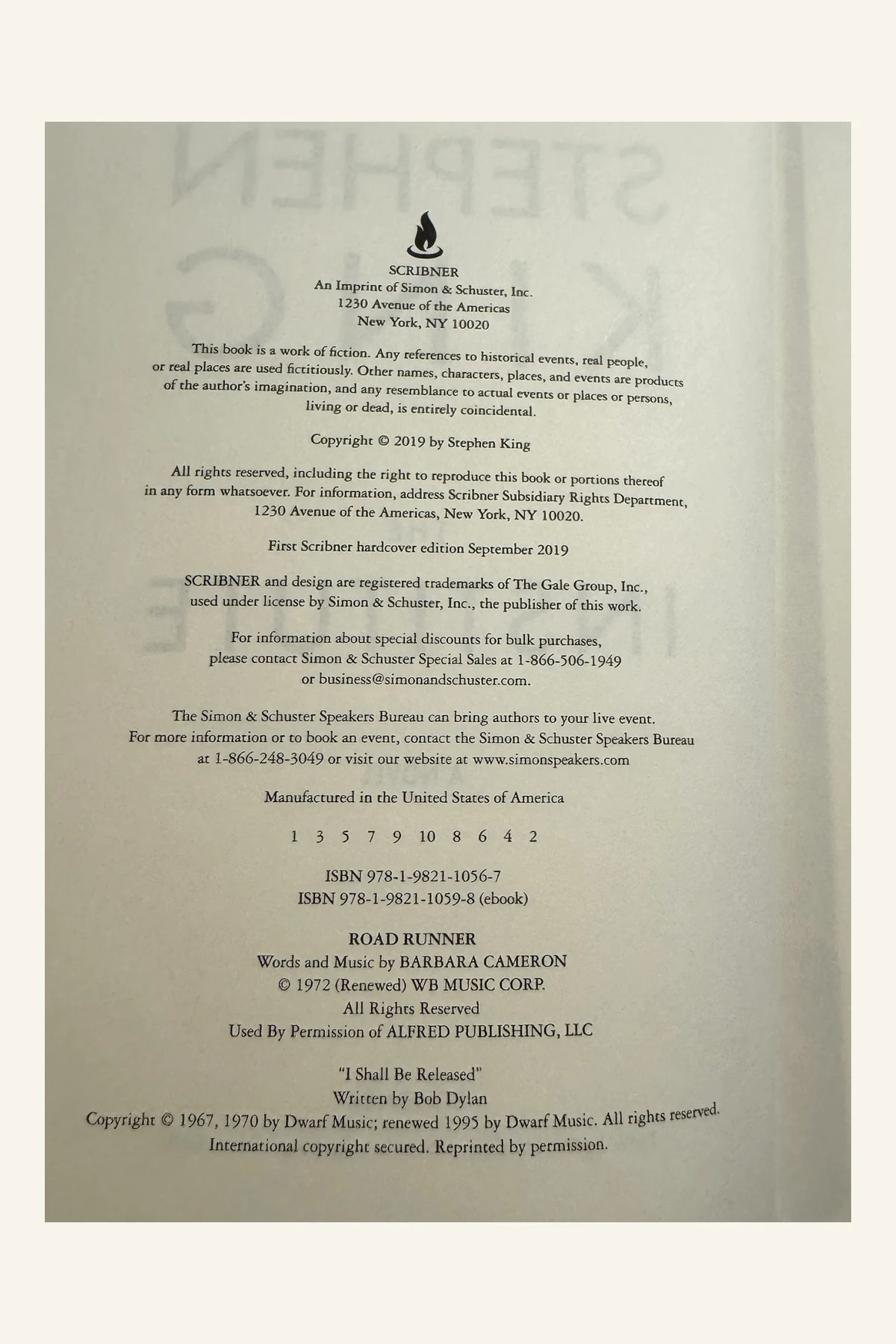 SCRIBNER
An Imprint of Simon & Schuster, Inc.
1230 Avenue of the Americas
New York, NY 10020

This book is a work of fiction. Any references to historical events, real people, or real places are used fictitiously. Other names, characters, places, and events are products of the author's imagination, and any resemblance to actual events or places or persons, living or dead, is entirely coincidental.

Copyright © 2019 by Stephen King

All rights reserved, including the right to reproduce this book or portions thereof in any form whatsoever. For information, address Scribner Subsidiary Rights Department, 1230 Avenue of the Americas, New York, NY 10020.

First Scribner hardcover edition September 2019

SCRIBNER and design are registered trademarks of The Gale Group, Inc., used under license by Simon & Schuster, Inc., the publisher of this work.

For information about special discounts for bulk purchases, please contact Simon & Schuster Special Sales at 1-866-506-1949 or business@simonandschuster.com.

The Simon & Schuster Speakers Bureau can bring authors to your live event. For more information or to book an event, contact the Simon & Schuster Speakers Bureau at 1-866-248-3049 or visit our website at www.simonspeakers.com

Manufactured in the United States of America

1 3 5 7 9 10 8 6 4 2

ISBN 978-1-9821-1056-7
ISBN 978-1-9821-1059-8 (ebook)

ROAD RUNNER
Words and Music by BARBARA CAMERON
© 1972 (Renewed) WB MUSIC CORP.
All Rights Reserved
Used By Permission of ALFRED PUBLISHING, LLC

"I Shall Be Released"
Written by Bob Dylan
Copyright © 1967, 1970 by Dwarf Music; renewed 1995 by Dwarf Music. All rights reserved.
International copyright secured. Reprinted by permission.